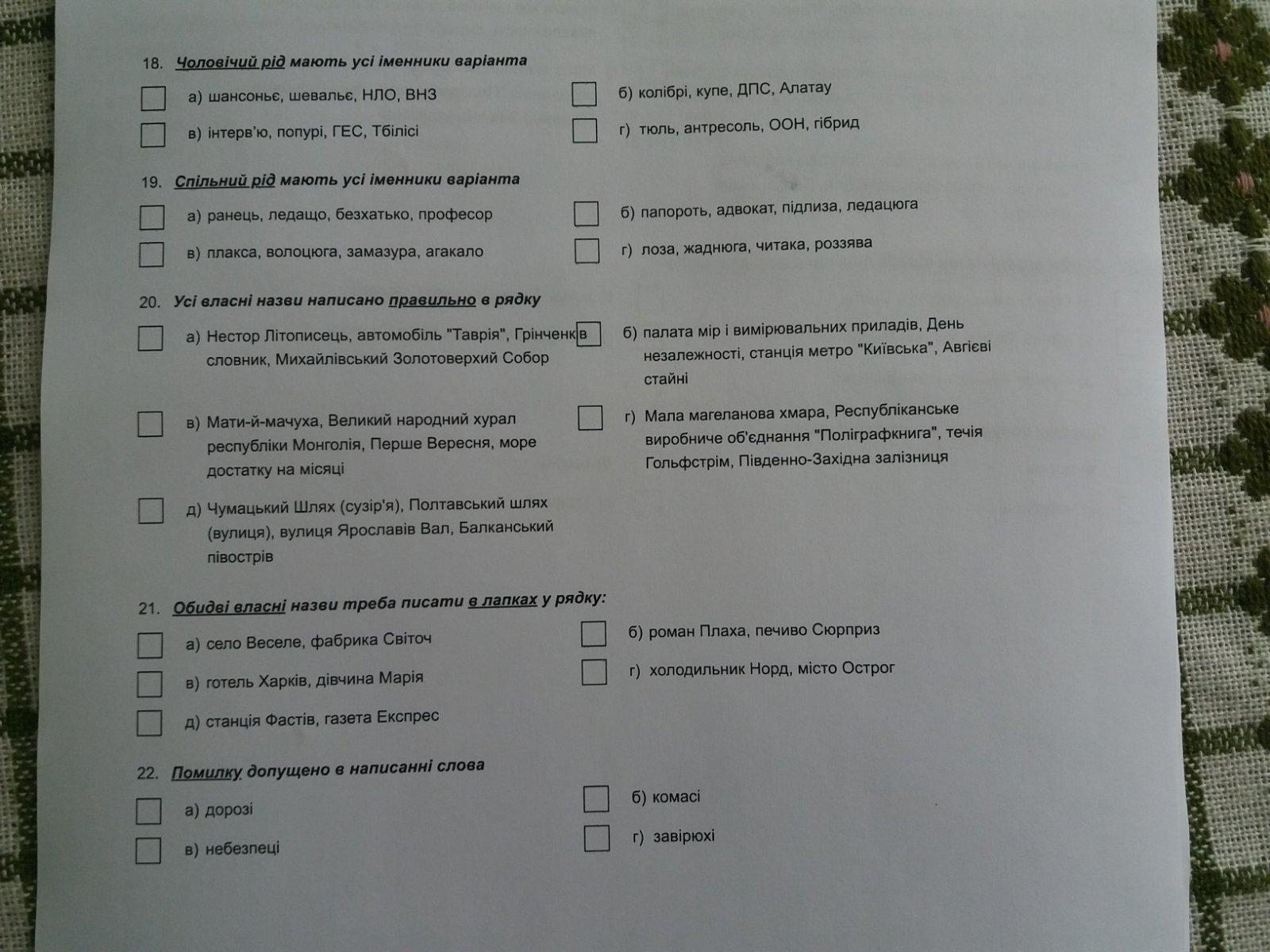 18. Чоловічий рід мають усі іменники варіанта

☐ а) шансоньє, шевальє, НЛО, ВНЗ

☐ б) колібрі, купе, ДПС, Алатау

☐ в) інтерв'ю, попурі, ГЕС, Тбілісі

☐ г) тюль, антресоль, ООН, гібрид

19. Спільний рід мають усі іменники варіанта

☐ а) ранець, ледащо, безхатько, професор

☐ б) папороть, адвокат, підлиза, ледацюга

☐ в) плакса, волоцюга, замазура, агакало

☐ г) лоза, жаднюга, читака, роззява

20. Усі власні назви написано правильно в рядку

☐ а) Нестор Літописець, автомобіль "Таврія", Грінченків словник, Михайлівський Золотоверхий Собор

☐ б) палата мір і вимірювальних приладів, День незалежності, станція метро "Київська", Авгієві стайні

☐ в) Мати-й-мачуха, Великий народний хурал республіки Монголія, Перше Вересня, море достатку на місяці

☐ г) Мала магеланова хмара, Республіканське виробниче об'єднання "Поліграфкнига", течія Гольфстрім, Південно-Західна залізниця

☐ д) Чумацький Шлях (сузір'я), Полтавський шлях (вулиця), вулиця Ярославів Вал, Балканський півострів

21. Обидві власні назви треба писати в лапках у рядку:

☐ а) село Веселе, фабрика Світоч

☐ б) роман Плаха, печиво Сюрприз

☐ в) готель Харків, дівчина Марія

☐ г) холодильник Норд, місто Острог

☐ д) станція Фастів, газета Експрес

22. Помилку допущено в написанні слова

☐ а) дорозі

☐ б) комасі

☐ в) небезпеці

☐ г) завірюхі